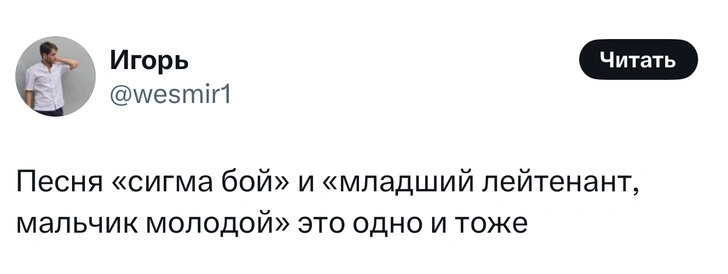 Игорь
@wesmir1

Читать

Песня «сигма бой» и «младший лейтенант, мальчик молодой» это одно и тоже